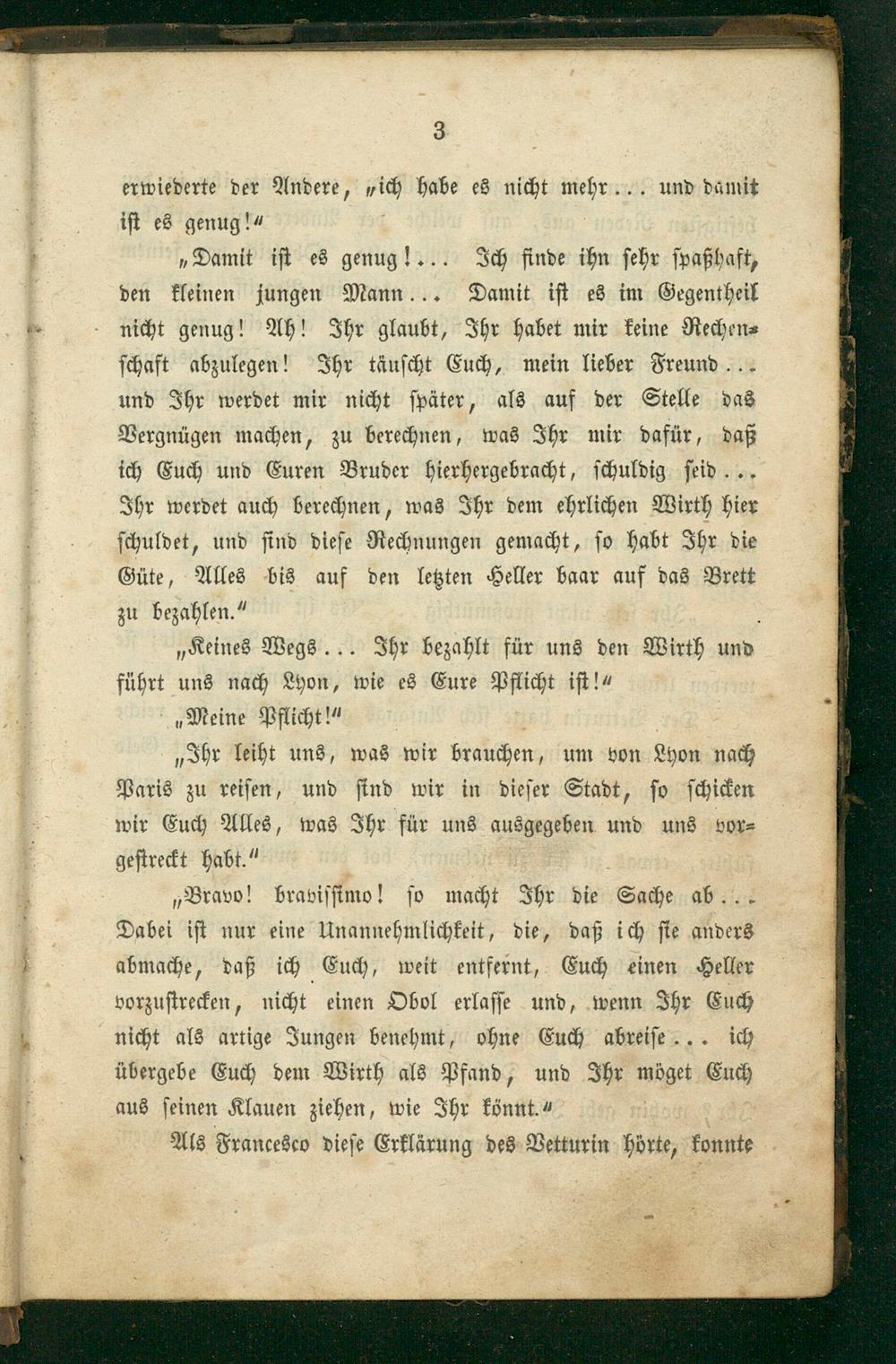 3

erwiederte der Andere, „ich habe es nicht mehr... und damit ist es genug!“

„Damit ist es genug!... Ich finde ihn sehr spaßhaft, den kleinen jungen Mann... Damit ist es im Gegentheil nicht genug! Ah! Ihr glaubt, Ihr habet mir keine Rechenschaft abzulegen! Ihr täuscht Euch, mein lieber Freund... und Ihr werdet mir nicht später, als auf der Stelle das Vergnügen machen, zu berechnen, was Ihr mir dafür, daß ich Euch und Euren Bruder hierhergebracht, schuldig seid... Ihr werdet auch berechnen, was Ihr dem ehrlichen Wirth hier schuldet, und sind diese Rechnungen gemacht, so habt Ihr die Güte, Alles bis auf den letzten Heller baar auf das Brett zu bezahlen.“

„Keines Wegs... Ihr bezahlt für uns den Wirth und führt uns nach Lyon, wie es Eure Pflicht ist!“

„Meine Pflicht!“

„Ihr leiht uns, was wir brauchen, um von Lyon nach Paris zu reisen, und sind wir in dieser Stadt, so schicken wir Euch Alles, was Ihr für uns ausgegeben und uns vorgestreckt habt.“

„Bravo! bravissimo! so macht Ihr die Sache ab... Dabei ist nur eine Unannehmlichkeit, die, daß ich sie anders abmache, daß ich Euch, weit entfernt, Euch einen Heller vorzustrecken, nicht einen Obol erlasse und, wenn Ihr Euch nicht als artige Jungen benehmt, ohne Euch abreise... ich übergebe Euch dem Wirth als Pfand, und Ihr möget Euch aus seinen Klauen ziehen, wie Ihr könnt.“

Als Francesco diese Erklärung des Vetturin hörte, konnte